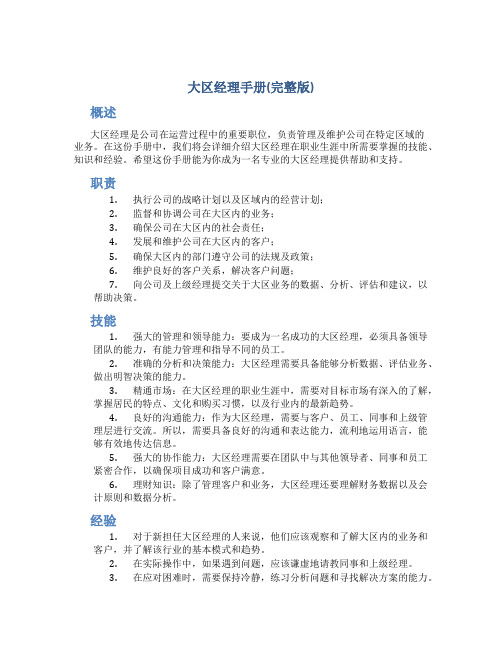 大区经理手册(完整版)

概述

大区经理是公司在运营过程中的重要职位，负责管理及维护公司在特定区域的业务。在这份手册中，我们将会详细介绍大区经理在职业生涯中所需要掌握的技能、知识和经验。希望这份手册能为你成为一名专业的大区经理提供帮助和支持。

职责

1. 执行公司的战略计划以及区域内的经营计划；
2. 监督和协调公司在大区内的业务；
3. 确保公司在大区内的社会责任；
4. 发展和维护公司在大区内的客户；
5. 确保大区内的部门遵守公司的法规及政策；
6. 维护良好的客户关系，解决客户问题；
7. 向公司及上级经理提交关于大区业务的数据、分析、评估和建议，以帮助决策。

技能

1. 强大的管理和领导能力：要成为一名成功的大区经理，必须具备领导团队的能力，有能力管理和指导不同的员工。
2. 准确的分析和决策能力：大区经理需要具备能够分析数据、评估业务、做出明智决策的能力。
3. 精通市场：在大区经理的职业生涯中，需要对目标市场有深入的了解，掌握居民的特点、文化和购买习惯，以及行业内的最新趋势。
4. 良好的沟通能力：作为大区经理，需要与客户、员工、同事和上级管理层进行交流。所以，需要具备良好的沟通和表达能力，流利地运用语言，能够有效地传达信息。
5. 强大的协作能力：大区经理需要在团队中与其他领导者、同事和员工紧密合作，以确保项目成功和客户满意。
6. 理财知识：除了管理客户和业务，大区经理还要理解财务数据以及会计原则和数据分析。

经验

1. 对于新担任大区经理的人来说，他们应该观察和了解大区内的业务和客户，并了解该行业的基本模式和趋势。
2. 在实际操作中，如果遇到问题，应该谦虚地请教同事和上级经理。
3. 在应对困难时，需要保持冷静，练习分析问题和寻找解决方案的能力。